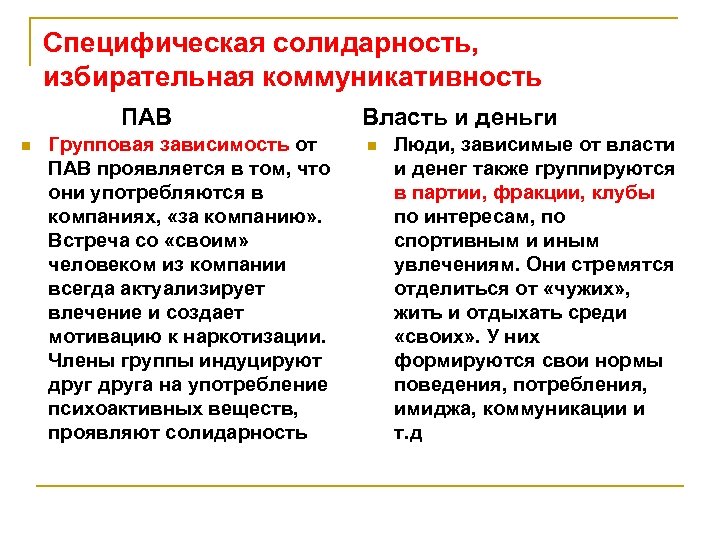 Специфическая солидарность, избирательная коммуникативность

ПАВ

Групповая зависимость от ПАВ проявляется в том, что они употребляются в компаниях, «за компанию». Встреча со «своим» человеком из компании всегда актуализирует влечение и создает мотивацию к наркотизации. Члены группы индуцируют друг друга на употребление психоактивных веществ, проявляют солидарность

Власть и деньги

Люди, зависимые от власти и денег также группируются в партии, фракции, клубы по интересам, по спортивным и иным увлечениям. Они стремятся отделиться от «чужих», жить и отдыхать среди «своих». У них формируются свои нормы поведения, потребления, имиджа, коммуникации и т.д